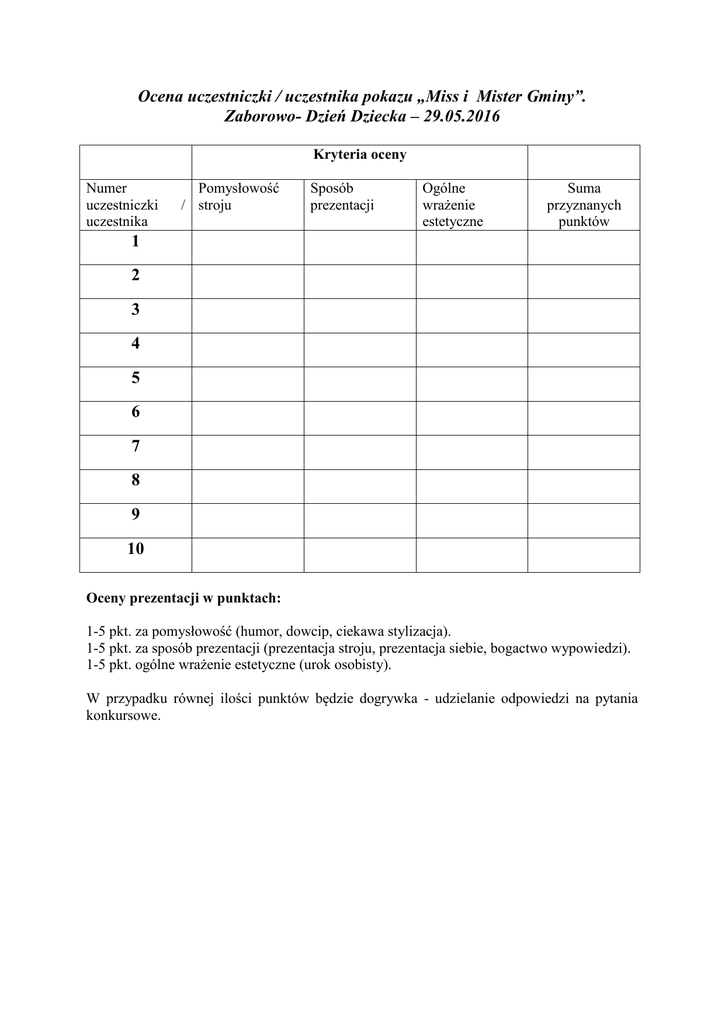 Ocena uczestniczki / uczestnika pokazu „Miss i Mister Gminy”.
Zaborowo- Dzień Dziecka – 29.05.2016

| | Kryteria oceny | | | |
|---|---|---|---|---|
| Numer uczestniczki / uczestnika | Pomysłowość stroju | Sposób prezentacji | Ogólne wrażenie estetyczne | Suma przyznanych punktów |
| 1 | | | | |
| 2 | | | | |
| 3 | | | | |
| 4 | | | | |
| 5 | | | | |
| 6 | | | | |
| 7 | | | | |
| 8 | | | | |
| 9 | | | | |
| 10 | | | | |

Oceny prezentacji w punktach:

1-5 pkt. za pomysłowość (humor, dowcip, ciekawa stylizacja).
1-5 pkt. za sposób prezentacji (prezentacja stroju, prezentacja siebie, bogactwo wypowiedzi).
1-5 pkt. ogólne wrażenie estetyczne (urok osobisty).

W przypadku równej ilości punktów będzie dogrywka - udzielanie odpowiedzi na pytania konkursowe.